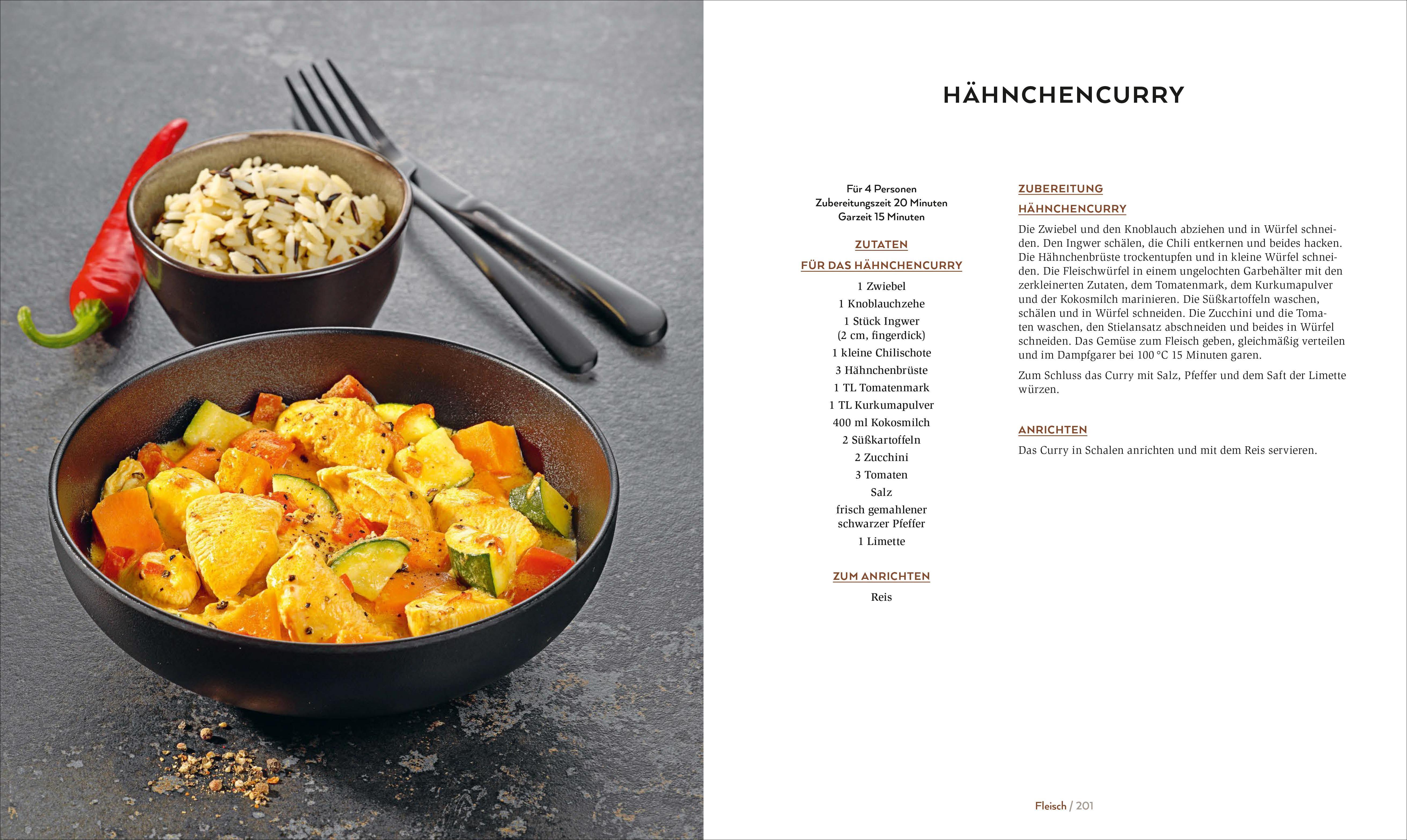 HÄHNCHENCURRY

Für 4 Personen
Zubereitungszeit 20 Minuten
Garzeit 15 Minuten

ZUTATEN

FÜR DAS HÄHNCHENCURRY

1 Zwiebel
1 Knoblauchzehe
1 Stück Ingwer
(2 cm, fingerdick)
1 kleine Chilischote
3 Hähnchenbrüste
1 TL Tomatenmark
1 TL Kurkumapulver
400 ml Kokosmilch
2 Süßkartoffeln
2 Zucchini
3 Tomaten
Salz
frisch gemahlener
schwarzer Pfeffer
1 Limette

ZUM ANRICHTEN

Reis

ZUBEREITUNG

HÄHNCHENCURRY

Die Zwiebel und den Knoblauch abziehen und in Würfel schneiden. Den Ingwer schälen, die Chili entkernen und beides hacken. Die Hähnchenbrüste trockentupfen und in kleine Würfel schneiden. Die Fleischwürfel in einem ungelochten Garbehälter mit den zerkleinerten Zutaten, dem Tomatenmark, dem Kurkumapulver und der Kokosmilch marinieren. Die Süßkartoffeln waschen, schälen und in Würfel schneiden. Die Zucchini und die Tomaten waschen, den Stielansatz abschneiden und beides in Würfel schneiden. Das Gemüse zum Fleisch geben, gleichmäßig verteilen und im Dampfgarer bei 100 °C 15 Minuten garen.

Zum Schluss das Curry mit Salz, Pfeffer und dem Saft der Limette würzen.

ANRICHTEN

Das Curry in Schalen anrichten und mit dem Reis servieren.

Fleisch / 201